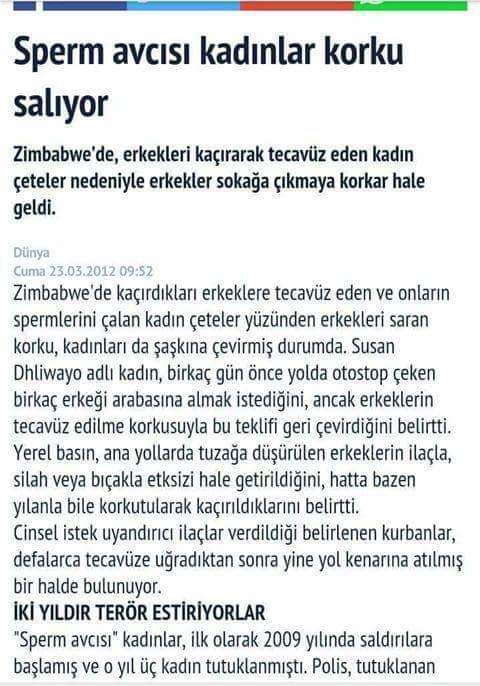 Sperm avcısı kadınlar korku salıyor

Zimbabwe'de, erkekleri kaçırarak tecavüz eden kadın çeteler nedeniyle erkekler sokağa çıkmaya korkar hale geldi.

Dünya
Cuma 23.03.2012 09:52
Zimbabwe'de kaçırdıkları erkeklere tecavüz eden ve onların spermlerini çalan kadın çeteler yüzünden erkekleri saran korku, kadınları da şaşkına çevirmiş durumda. Susan Dhliwayo adlı kadın, birkaç gün önce yolda otostop çeken birkaç erkeği arabasına almak istediğini, ancak erkeklerin tecavüz edilme korkusuyla bu teklifi geri çevirdiğini belirtti.
Yerel basın, ana yollarda tuzağa düşürülen erkeklerin ilaçla, silah veya bıçakla etksizi hale getirildiğini, hatta bazen yılanla bile korkutularak kaçırıldıklarını belirtti.
Cinsel istek uyandırıcı ilaçlar verdildiği belirlenen kurbanlar, defalarca tecavüze uğradıktan sonra yine yol kenarına atılmış bir halde bulunuyor.
İKİ YILDIR TERÖR ESTİRİYORLAR
"Sperm avcısı" kadınlar, ilk olarak 2009 yılında saldırılara başlamış ve o yıl üç kadın tutuklanmıştı. Polis, tutuklanan